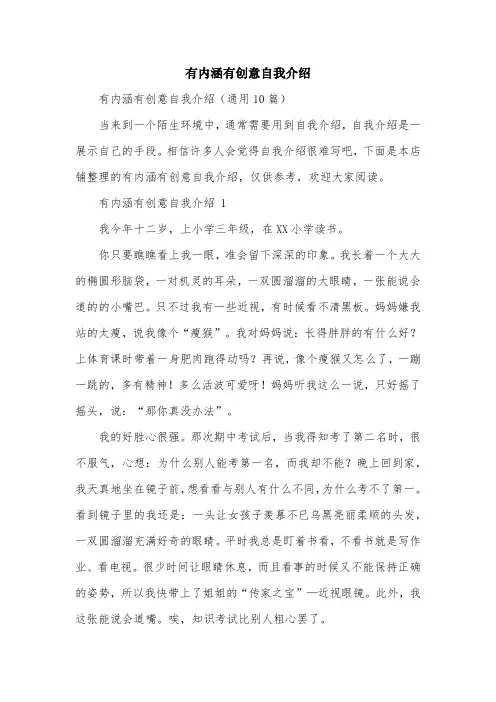 有内涵有创意自我介绍

有内涵有创意自我介绍（通用10篇）

当来到一个陌生环境中，通常需要用到自我介绍，自我介绍是一展示自己的手段。相信许多人会觉得自我介绍很难写吧，下面是本店铺整理的有内涵有创意自我介绍，仅供参考，欢迎大家阅读。

有内涵有创意自我介绍 1

我今年十二岁，上小学三年级，在XX小学读书。

你只要瞧瞧看上我一眼，准会留下深深的印象。我长着一个大大的椭圆形脑袋，一对机灵的耳朵，一双圆溜溜的大眼睛，一张能说会道的的小嘴巴。只不过我有一些近视，有时候看不清黑板。妈妈嫌我站的太瘦，说我像个“瘦猴”。我对妈妈说：长得胖胖的有什么好？上体育课时带着一身肥肉跑得动吗？再说，像个瘦猴又怎么了，一蹦一跳的，多有精神！多么活泼可爱呀！妈妈听我这么一说，只好摇了摇头，说：“那你真没办法”。

我的好胜心很强。那次期中考试后，当我得知考了第二名时，很不服气，心想：为什么别人能考第一名，而我却不能？晚上回到家，我天真地坐在镜子前，想看看与别人有什么不同，为什么考不了第一。看到镜子里的我还是：一头让女孩子羡慕不已乌黑亮丽柔顺的头发，一双圆溜溜充满好奇的眼睛。平时我总是盯着书看，不看书就是写作业、看电视。很少时间让眼睛休息，而且看事的时候又不能保持正确的姿势，所以我快带上了姐姐的“传家之宝”—近视眼镜。此外，我这张能说会道嘴。唉，知识考试比别人粗心罢了。